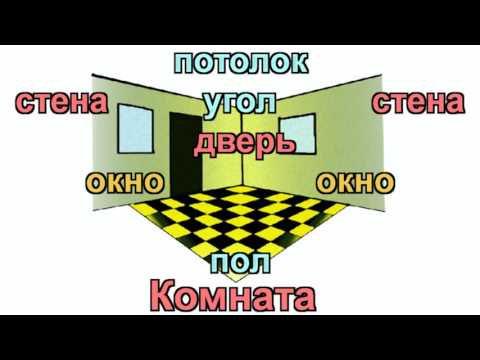 потолок

стена угол стена

дверь

окно окно

пол

Комната